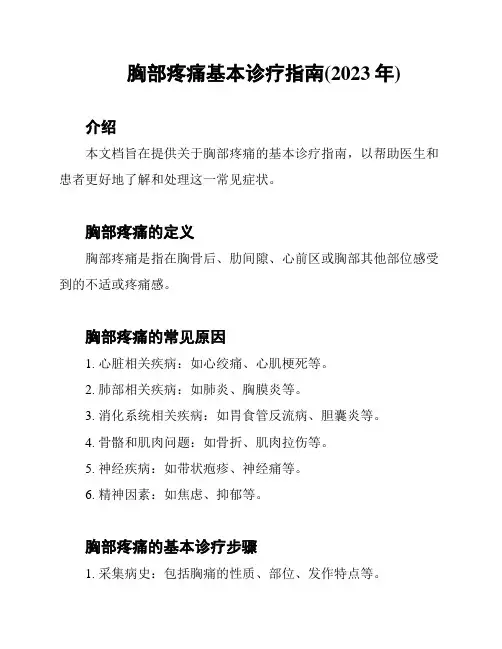 胸部疼痛基本诊疗指南(2023 年)

介绍

本文档旨在提供关于胸部疼痛的基本诊疗指南，以帮助医生和患者更好地了解和处理这一常见症状。

胸部疼痛的定义

胸部疼痛是指在胸骨后、肋间隙、心前区或胸部其他部位感受到的不适或疼痛感。

胸部疼痛的常见原因

1. 心脏相关疾病：如心绞痛、心肌梗死等。

2. 肺部相关疾病：如肺炎、胸膜炎等。

3. 消化系统相关疾病：如胃食管反流病、胆囊炎等。

4. 骨骼和肌肉问题：如骨折、肌肉拉伤等。

5. 神经疾病：如带状疱疹、神经痛等。

6. 精神因素：如焦虑、抑郁等。

胸部疼痛的基本诊疗步骤

1. 采集病史：包括胸痛的性质、部位、发作特点等。